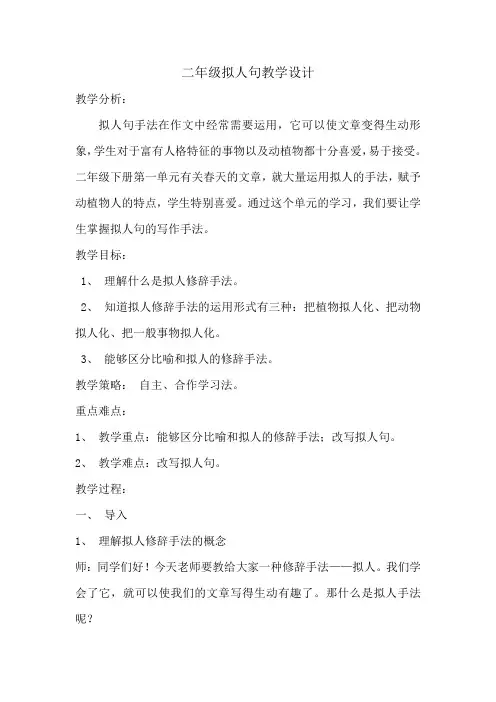 二年级拟人句教学设计

教学分析：

拟人句手法在作文中经常需要运用，它可以使文章变得生动形象，学生对于富有人格特征的事物以及动植物都十分喜爱，易于接受。二年级下册第一单元有关春天的文章，就大量运用拟人的手法，赋予动植物人的特点，学生特别喜爱。通过这个单元的学习，我们要让学生掌握拟人句的写作手法。

教学目标：

1、 理解什么是拟人修辞手法。

2、 知道拟人修辞手法的运用形式有三种：把植物拟人化、把动物拟人化、把一般事物拟人化。

3、 能够区分比喻和拟人的修辞手法。

教学策略： 自主、合作学习法。

重点难点：

1、 教学重点：能够区分比喻和拟人的修辞手法；改写拟人句。

2、 教学难点：改写拟人句。

教学过程：

一、 导入

1、 理解拟人修辞手法的概念

师：同学们好！今天老师要教给大家一种修辞手法——拟人。我们学会了它，就可以使我们的文章写得生动有趣了。那什么是拟人手法呢？